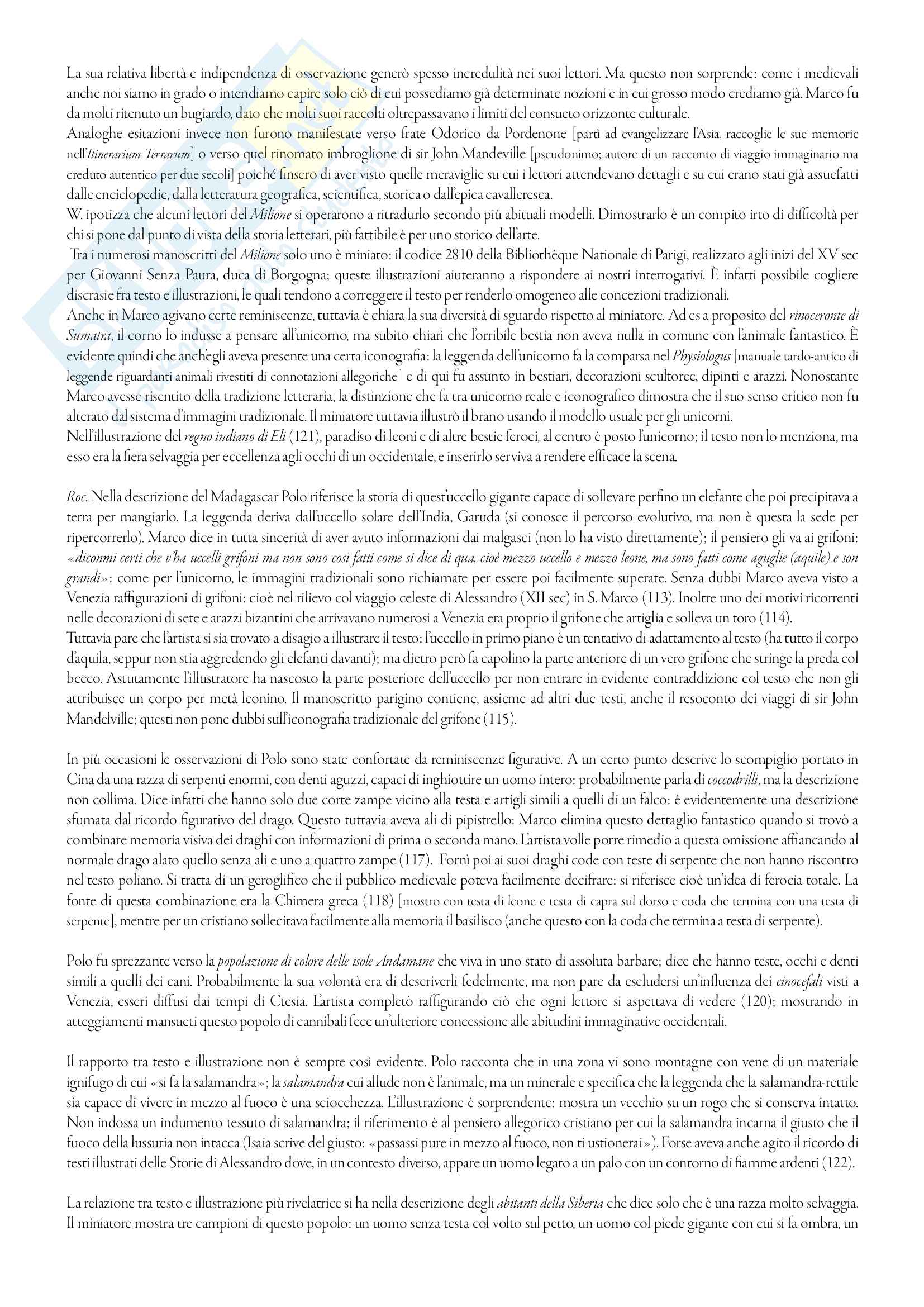 La sua relativa libertà e indipendenza di osservazione generò spesso incredulità nei suoi lettori. Ma questo non sorprende: come i medievali anche noi siamo in grado o intendiamo capire solo ciò di cui possediamo già determinate nozioni e in cui grosso modo crediamo già. Marco fu da molti ritenuto un bugiardo, dato che molti suoi raccolti oltrepassavano i limiti del consueto orizzonte culturale.
Analoghe esitazioni invece non furono manifestate verso frate Odorico da Pordenone [partì ad evangelizzare l'Asia, raccoglie le sue memorie nell'Itinerarium Terrarum] o verso quel rinomato imbroglione di sir John Mandeville [pseudonimo; autore di un racconto di viaggio immaginario ma creduto autentico per due secoli] poiché finsero di aver visto quelle meraviglie su cui i lettori attendevano dettagli e su cui erano stati già assuefatti dalle enciclopedie, dalla letteratura geografica, scientifica, storica o dall'epica cavalleresca.
W. ipotizza che alcuni lettori del Milione si operarono a ritradurlo secondo più abituali modelli. Dimostrarlo è un compito irto di difficoltà per chi si pone dal punto di vista della storia letterari, più fattibile è per uno storico dell'arte.
Tra i numerosi manoscritti del Milione solo uno è miniato: il codice 2810 della Bibliothèque Nationale di Parigi, realizzato agli inizi del XV sec per Giovanni Senza Paura, duca di Borgogna; queste illustrazioni aiuteranno a rispondere ai nostri interrogativi. È infatti possibile cogliere discrasie fra testo e illustrazioni, le quali tendono a correggere il testo per renderlo omogeneo alle concezioni tradizionali.
Anche in Marco agivano certe reminiscenze, tuttavia è chiara la sua diversità di sguardo rispetto al miniatore. Ad es a proposito del rinoceronte di Sumatra, il corno lo indusse a pensare all'unicorno, ma subito chiarì che l'orribile bestia non aveva nulla in comune con l'animale fantastico. È evidente quindi che anch'egli aveva presente una certa iconografia: la leggenda dell'unicorno fa la comparsa nel Physiologus [manuale tardo-antico di leggende riguardanti animali rivestiti di connotazioni allegoriche] e di qui fu assunto in bestiari, decorazioni scultoree, dipinti e arazzi. Nonostante Marco avesse risentito della tradizione letteraria, la distinzione che fa tra unicorno reale e iconografico dimostra che il suo senso critico non fu alterato dal sistema d'immagini tradizionale. Il miniatore tuttavia illustrò il brano usando il modello usuale per gli unicorni.
Nell'illustrazione del regno indiano di Eli (121), paradiso di leoni e di altre bestie feroci, al centro è posto l'unicorno; il testo non lo menziona, ma esso era la fiera selvaggia per eccellenza agli occhi di un occidentale, e inserirlo serviva a rendere efficace la scena.

Roc. Nella descrizione del Madagascar Polo riferisce la storia di quest'uccello gigante capace di sollevare perfino un elefante che poi precipitava a terra per mangiarlo. La leggenda deriva dall'uccello solare dell'India, Garuda (si conosce il percorso evolutivo, ma non è questa la sede per ripercorrerlo). Marco dice in tutta sincerità di aver avuto informazioni dai malgasci (non lo ha visto direttamente); il pensiero gli va ai grifoni: «diconmi certi che v'ha uccelli grifoni ma non sono così fatti come si dice di qua, cioè mezzo uccello e mezzo leone, ma sono fatti come aguglie (aquile) e son grandi»: come per l'unicorno, le immagini tradizionali sono richiamate per essere poi facilmente superate. Senza dubbi Marco aveva visto a Venezia raffigurazioni di grifoni: cioè nel rilievo col viaggio celeste di Alessandro (XII sec) in S. Marco (113). Inoltre uno dei motivi ricorrenti nelle decorazioni di sete e arazzi bizantini che arrivavano numerosi a Venezia era proprio il grifone che artiglia e solleva un toro (114).
Tuttavia pare che l'artista si sia trovato a disagio a illustrare il testo: l'uccello in primo piano è un tentativo di adattamento al testo (ha tutto il corpo d'aquila, seppur non stia aggredendo gli elefanti davanti); ma dietro però fa capolino la parte anteriore di un vero grifone che stringe la preda col becco. Astutamente l'illustratore ha nascosto la parte posteriore dell'uccello per non entrare in evidente contraddizione col testo che non gli attribuisce un corpo per metà leonino. Il manoscritto parigino contiene, assieme ad altri due testi, anche il resoconto dei viaggi di sir John Mandelville; questi non pone dubbi sull'iconografia tradizionale del grifone (115).

In più occasioni le osservazioni di Polo sono state confortate da reminiscenze figurative. A un certo punto descrive lo scompiglio portato in Cina da una razza di serpenti enormi, con denti aguzzi, capaci di inghiottire un uomo intero: probabilmente parla di coccodrilli, ma la descrizione non collima. Dice infatti che hanno solo due corte zampe vicino alla testa e artigli simili a quelli di un falco: è evidentemente una descrizione sfumata dal ricordo figurativo del drago. Questo tuttavia aveva ali di pipistrello: Marco elimina questo dettaglio fantastico quando si trovò a combinare memoria visiva dei draghi con informazioni di prima o seconda mano. L'artista volle porre rimedio a questa omissione affiancando al normale drago alato quello senza ali e uno a quattro zampe (117). Fornì poi ai suoi draghi code con teste di serpente che non hanno riscontro nel testo poliano. Si tratta di un geroglifico che il pubblico medievale poteva facilmente decifrare: si riferisce cioè un'idea di ferocia totale. La fonte di questa combinazione era la Chimera greca (118) [mostro con testa di leone e testa di capra sul dorso e coda che termina con una testa di serpente], mentre per un cristiano sollecitava facilmente alla memoria il basilisco (anche questo con la coda che termina a testa di serpente).

Polo fu sprezzante verso la popolazione di colore delle isole Andamane che viva in uno stato di assoluta barbare; dice che hanno teste, occhi e denti simili a quelli dei cani. Probabilmente la sua volontà era di descriverli fedelmente, ma non pare da escludersi un'influenza dei cinocefali visti a Venezia, esseri diffusi dai tempi di Ctesia. L'artista completò raffigurando ciò che ogni lettore si aspettava di vedere (120); mostrando in atteggiamenti mansueti questo popolo di cannibali fece un'ulteriore concessione alle abitudini immaginative occidentali.

Il rapporto tra testo e illustrazione non è sempre così evidente. Polo racconta che in una zona vi sono montagne con vene di un materiale ignifugo di cui «si fa la salamandra»; la salamandra cui allude non è l'animale, ma un minerale e specifica che la leggenda che la salamandra-rettile sia capace di vivere in mezzo al fuoco è una sciocchezza. L'illustrazione è sorprendente: mostra un vecchio su un rogo che si conserva intatto. Non indossa un indumento tessuto di salamandra; il riferimento è al pensiero allegorico cristiano per cui la salamandra incarna il giusto che il fuoco della lussuria non intacca (Isaia scrive del giusto: «passassi pure in mezzo al fuoco, non ti ustionerai»). Forse aveva anche agito il ricordo di testi illustrati delle Storie di Alessandro dove, in un contesto diverso, appare un uomo legato a un palo con un contorno di fiamme ardenti (122).

La relazione tra testo e illustrazione più rivelatrice si ha nella descrizione degli abitanti della Siberia che dice solo che è una razza molto selvaggia. Il miniatore mostra tre campioni di questo popolo: un uomo senza testa col volto sul petto, un uomo col piede gigante con cui si fa ombra, un